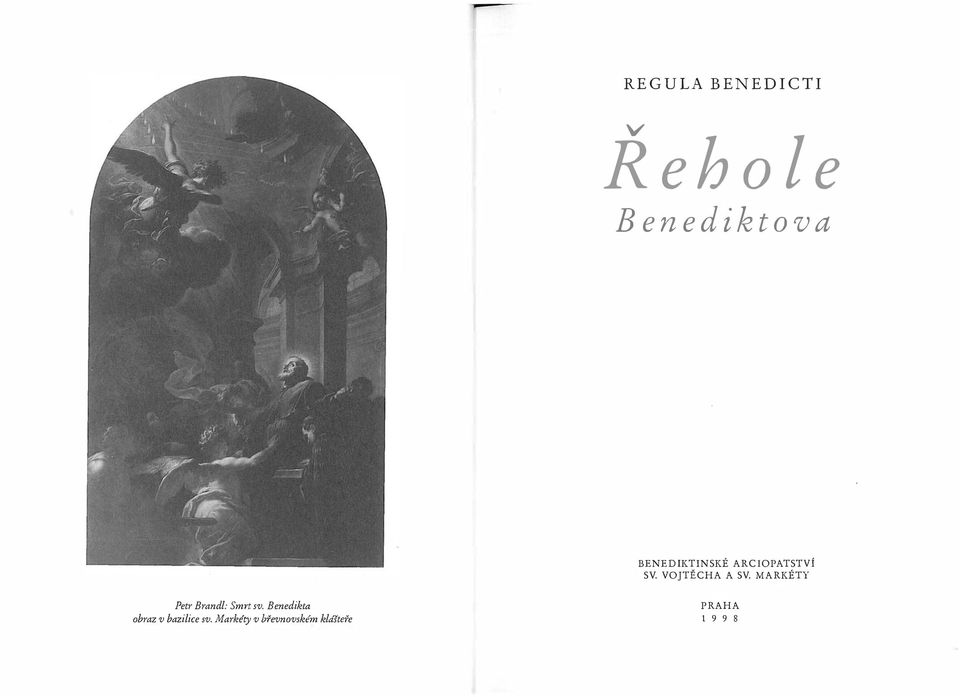 Petr Brandl: Smrt sv. Benedikta
obraz v bazilice sv. Markéty v břevnovském klášteře

REGULA BENEDICTI

Řehole
Benediktova

BENEDIKTINSKÉ ARCIOPATSTVÍ
SV. VOJTĚCHA A SV. MARKÉTY

PRAHA
1998